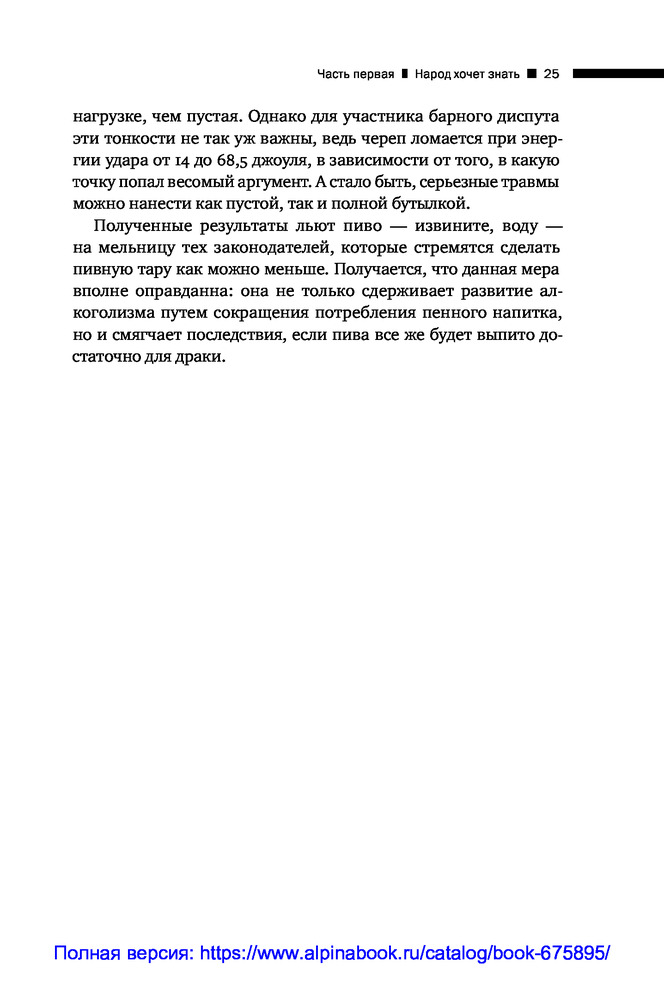 Часть первая ■ Народ хочет знать ■ 25

нагрузке, чем пустая. Однако для участника барного диспута эти тонкости не так уж важны, ведь череп ломается при энергии удара от 14 до 68,5 джоуля, в зависимости от того, в какую точку попал весомый аргумент. А стало быть, серьезные травмы можно нанести как пустой, так и полной бутылкой.

Полученные результаты льют пиво — извините, воду — на мельницу тех законодателей, которые стремятся сделать пивную тару как можно меньше. Получается, что данная мера вполне оправданна: она не только сдерживает развитие алкоголизма путем сокращения потребления пенного напитка, но и смягчает последствия, если пива все же будет выпито достаточно для драки.

Полная версия: https://www.alpinabook.ru/catalog/book-675895/